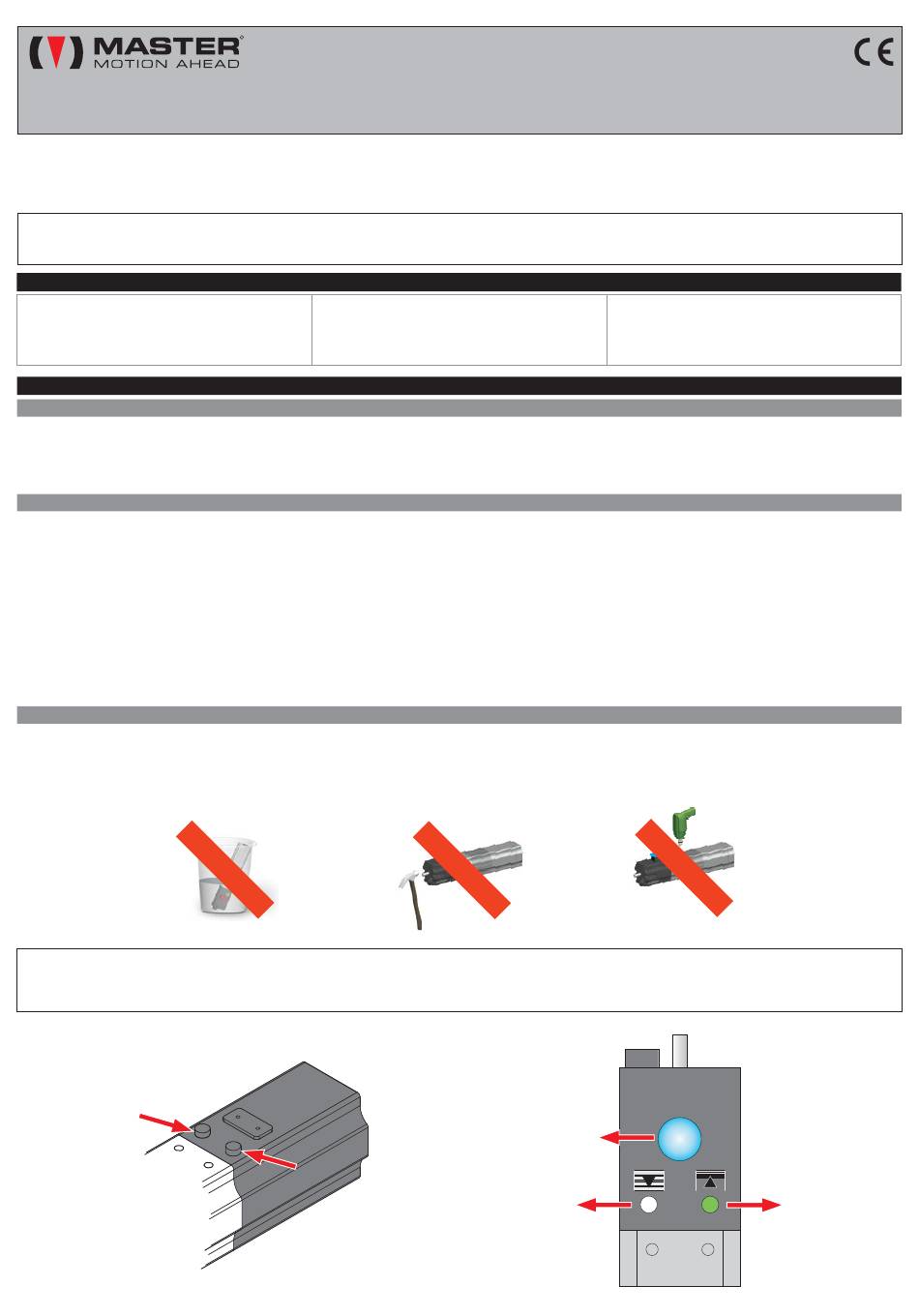 MASTER
MOTION AHEAD

CE